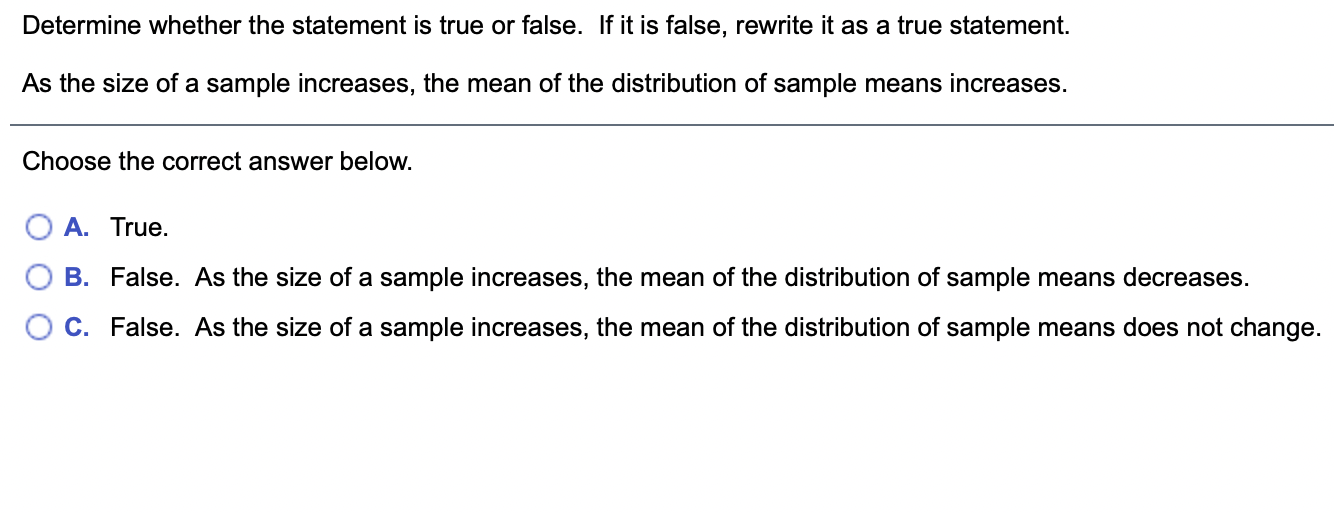 Determine whether the statement is true or false. If it is false, rewrite it as a true statement.

As the size of a sample increases, the mean of the distribution of sample means increases.

Choose the correct answer below.

A. True.

B. False. As the size of a sample increases, the mean of the distribution of sample means decreases.

C. False. As the size of a sample increases, the mean of the distribution of sample means does not change.